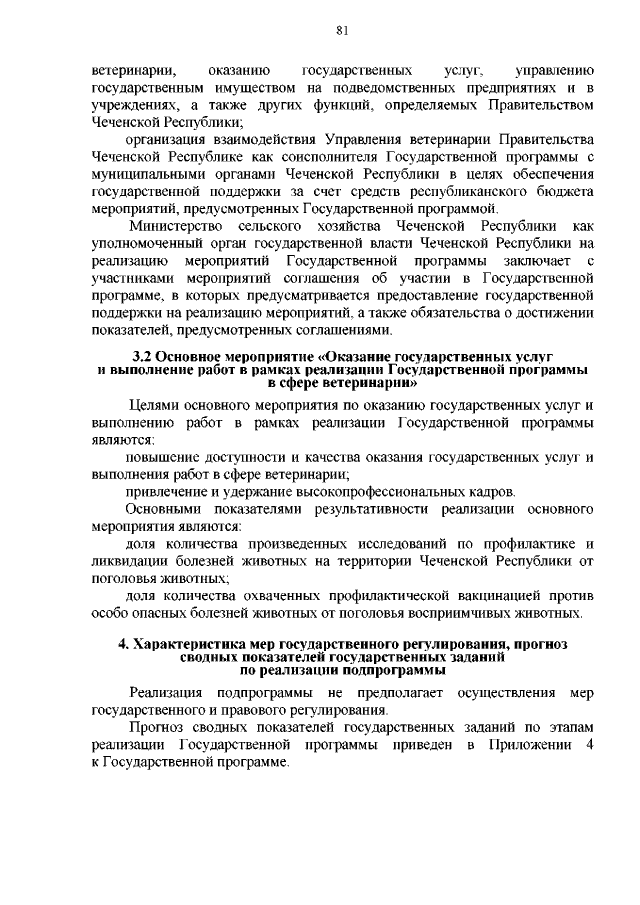 81

ветеринарии, оказанию государственных услуг, управлению государственным имуществом на подведомственных предприятиях и в учреждениях, а также других функций, определяемых Правительством Чеченской Республики;

организация взаимодействия Управления ветеринарии Правительства Чеченской Республике как соисполнителя Государственной программы с муниципальными органами Чеченской Республики в целях обеспечения государственной поддержки за счет средств республиканского бюджета мероприятий, предусмотренных Государственной программой.

Министерство сельского хозяйства Чеченской Республики как уполномоченный орган государственной власти Чеченской Республики на реализацию мероприятий Государственной программы заключает с участниками мероприятий соглашения об участии в Государственной программе, в которых предусматривается предоставление государственной поддержки на реализацию мероприятий, а также обязательства о достижении показателей, предусмотренных соглашениями.

3.2 Основное мероприятие «Оказание государственных услуг и выполнение работ в рамках реализации Государственной программы в сфере ветеринарии»

Целями основного мероприятия по оказанию государственных услуг и выполнению работ в рамках реализации Государственной программы являются:

повышение доступности и качества оказания государственных услуг и выполнения работ в сфере ветеринарии;

привлечение и удержание высокопрофессиональных кадров.

Основными показателями результативности реализации основного мероприятия являются:

доля количества произведенных исследований по профилактике и ликвидации болезней животных на территории Чеченской Республики от поголовья животных;

доля количества охваченных профилактической вакцинацией против особо опасных болезней животных от поголовья восприимчивых животных.

4. Характеристика мер государственного регулирования, прогноз сводных показателей государственных заданий по реализации подпрограммы

Реализация подпрограммы не предполагает осуществления мер государственного и правового регулирования.

Прогноз сводных показателей государственных заданий по этапам реализации Государственной программы приведен в Приложении 4 к Государственной программе.